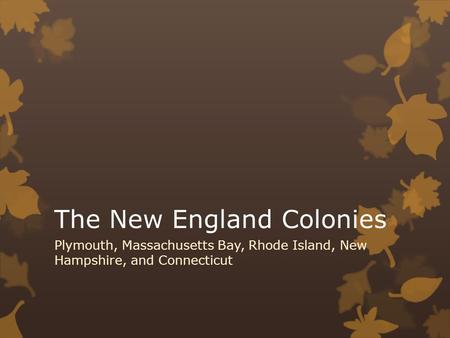 The New England Colonies

Plymouth, Massachusetts Bay, Rhode Island, New Hampshire, and Connecticut